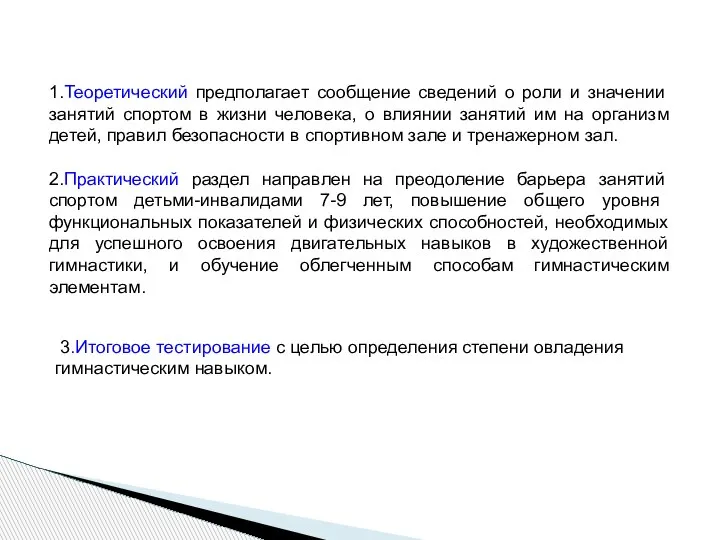 1.Теоретический предполагает сообщение сведений о роли и значении занятий спортом в жизни человека, о влиянии занятий им на организм детей, правил безопасности в спортивном зале и тренажерном зал.

2.Практический раздел направлен на преодоление барьера занятий спортом детьми-инвалидами 7-9 лет, повышение общего уровня функциональных показателей и физических способностей, необходимых для успешного освоения двигательных навыков в художественной гимнастики, и обучение облегченным способам гимнастическим элементам.

3.Итоговое тестирование с целью определения степени овладения гимнастическим навыком.